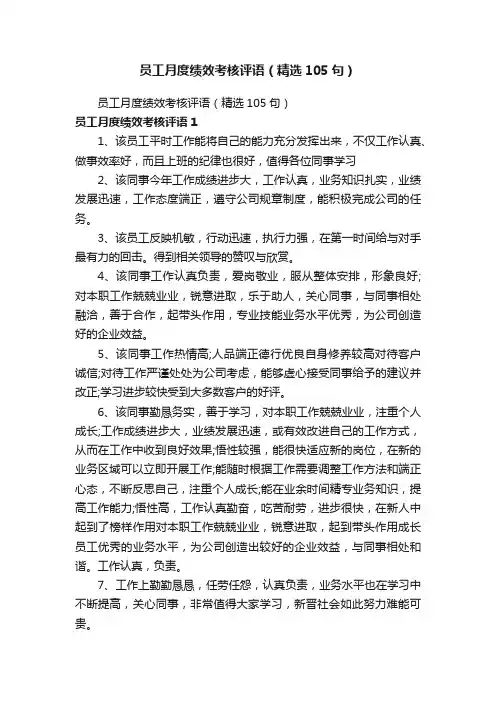 员工月度绩效考核评语（精选105句）

员工月度绩效考核评语（精选105句）

员工月度绩效考核评语1

1、该员工平时工作能将自己的能力充分发挥出来，不仅工作认真、做事效率好，而且上班的纪律也很好，值得各位同事学习

2、该同事今年工作成绩进步大，工作认真，业务知识扎实，业绩发展迅速，工作态度端正，遵守公司规章制度，能积极完成公司的任务。

3、该员工反映机敏，行动迅速，执行力强，在第一时间给与对手最有力的回击。得到相关领导的赞叹与欣赏。

4、该同事工作认真负责，爱岗敬业，服从整体安排，形象良好;对本职工作兢兢业业，锐意进取，乐于助人，关心同事，与同事相处融洽，善于合作，起带头作用，专业技能业务水平优秀，为公司创造好的企业效益。

5、该同事工作热情高;人品端正德行优良自身修养较高对待客户诚信;对待工作严谨处处为公司考虑，能够虚心接受同事给予的建议并改正;学习进步较快受到大多数客户的好评。

6、该同事勤恳务实，善于学习，对本职工作兢兢业业，注重个人成长;工作成绩进步大，业绩发展迅速，或有效改进自己的工作方式，从而在工作中收到良好效果;悟性较强，能很快适应新的岗位，在新的业务区域可以立即开展工作;能随时根据工作需要调整工作方法和端正心态，不断反思自己，注重个人成长;能在业余时间精专业务知识，提高工作能力;悟性高，工作认真勤奋，吃苦耐劳，进步很快，在新人中起到了榜样作用对本职工作兢兢业业，锐意进取，起到带头作用成长员工优秀的业务水平，为公司创造出较好的企业效益，与同事相处和谐。工作认真，负责。

7、工作上勤勤恳恳，任劳任怨，认真负责，业务水平也在学习中不断提高，关心同事，非常值得大家学习，新晋社会如此努力难能可贵。